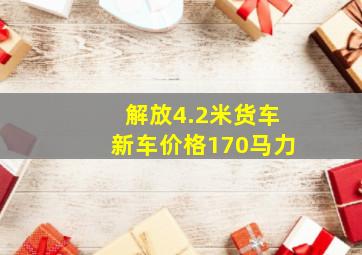 解放4.2米货车
新车价格170马力